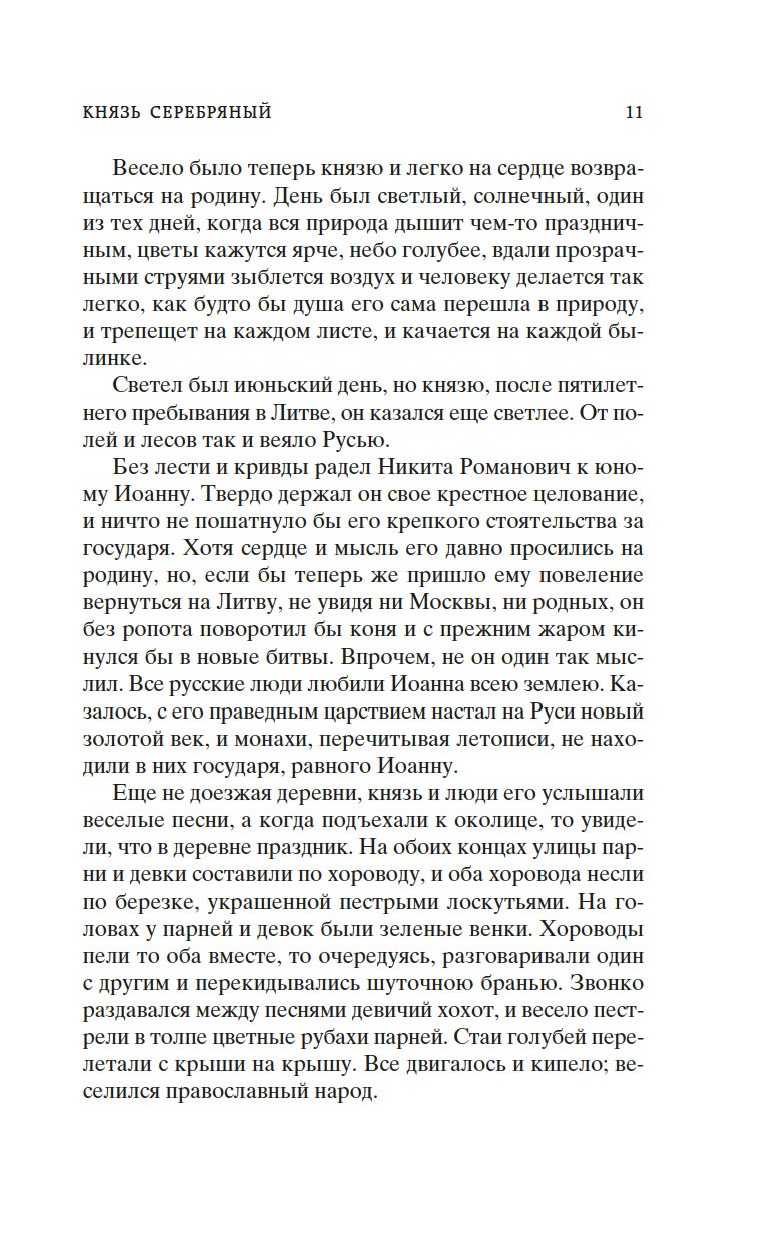 КНЯЗЬ СЕРЕБРЯНЫЙ 11

Весело было теперь князю и легко на сердце возвращаться на родину. День был светлый, солнечный, один из тех дней, когда вся природа дышит чем-то праздничным, цветы кажутся ярче, небо голубее, вдали прозрачными струями зыблется воздух и человеку делается так легко, как будто бы душа его сама перешла в природу, и трепещет на каждом листе, и качается на каждой былинке.

Светел был июньский день, но князю, после пятилетнего пребывания в Литве, он казался еще светлее. От полей и лесов так и веяло Русью.

Без лести и кривды радел Никита Романович к юному Иоанну. Твердо держал он свое крестное целование, и ничто не пошатнуло бы его крепкого стоятельства за государя. Хотя сердце и мысль его давно просились на родину, но, если бы теперь же пришло ему повеление вернуться на Литву, не увидя ни Москвы, ни родных, он без ропота поворотил бы коня и с прежним жаром кинулся бы в новые битвы. Впрочем, не он один так мыслил. Все русские люди любили Иоанна всею землею. Казалось, с его праведным царствием настал на Руси новый золотой век, и монахи, перечитывая летописи, не находили в них государя, равного Иоанну.

Еще не доезжая деревни, князь и люди его услышали веселые песни, а когда подъехали к околице, то увидели, что в деревне праздник. На обоих концах улицы парни и девки составили по хороводу, и оба хоровода несли по березке, украшенной пестрыми лоскутьями. На головах у парней и девок были зеленые венки. Хороводы пели то оба вместе, то очередуясь, разговаривали один с другим и перекидывались шуточною бранью. Звонко раздавался между песнями девичий хохот, и весело пестрели в толпе цветные рубахи парней. Стаи голубей перелетали с крыши на крышу. Все двигалось и кипело; веселился православный народ.